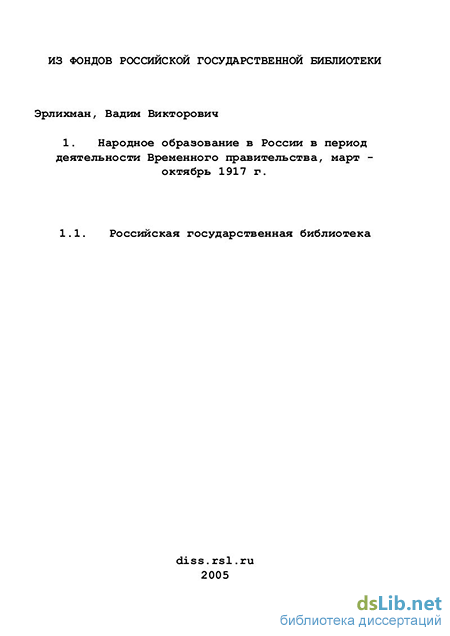 ИЗ ФОНДОВ РОССИЙСКОЙ ГОСУДАРСТВЕННОЙ БИБЛИОТЕКИ

Эрлихман, Вадим Викторович

1. Народное образование в России в период деятельности Временного правительства, март - октябрь 1917 г.

1.1. Российская государственная библиотека

diss.rsl.ru
2005

dsLib.net
библиотека диссертаций